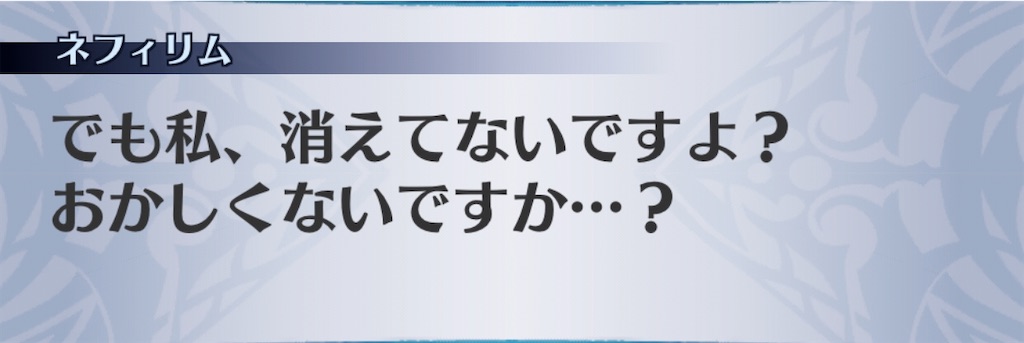 ネフィリム

でも私、消えてないですよ？
おかしくないですか…？